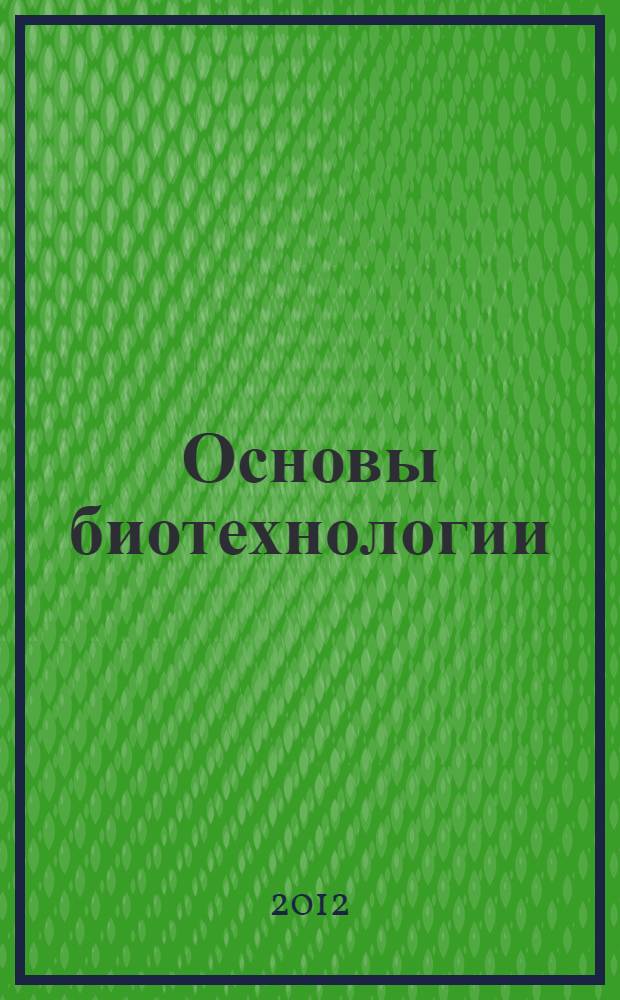 Основы биотехнологии

2012